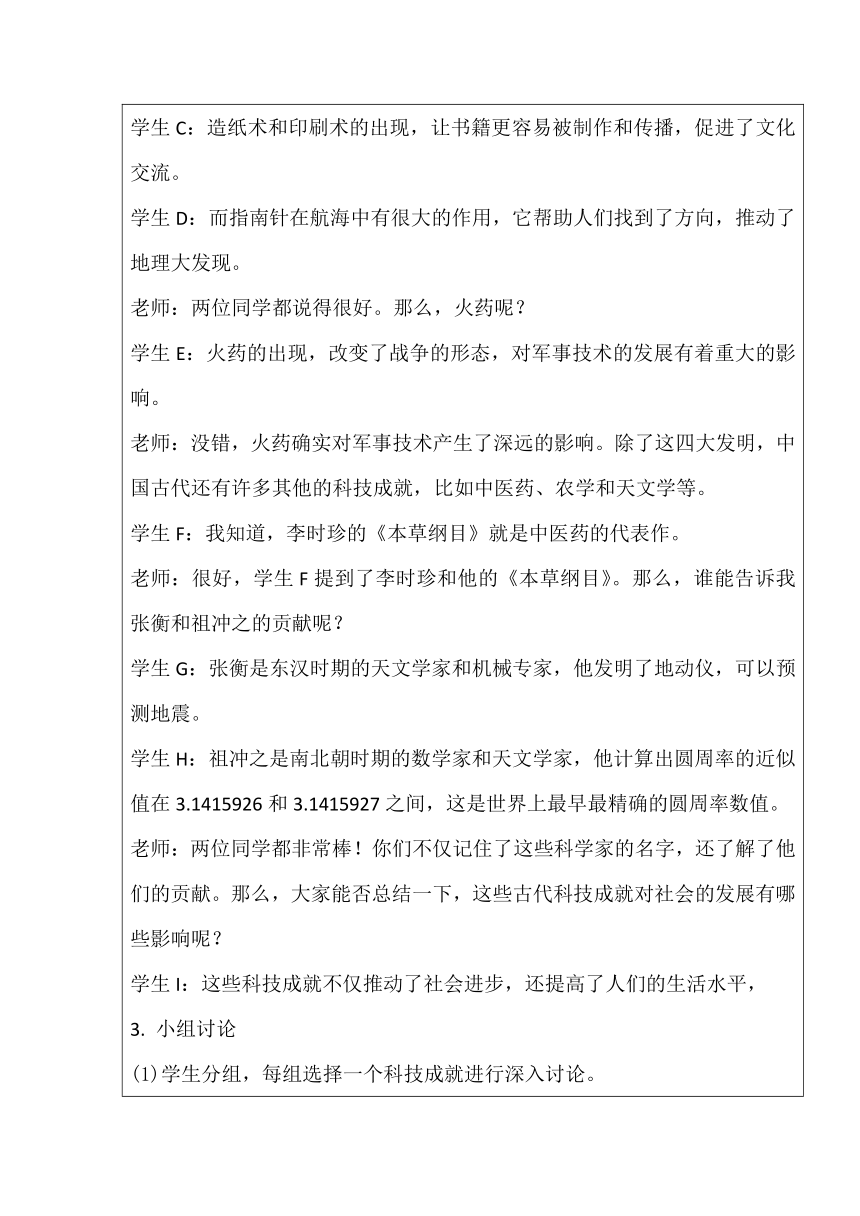 学生 C：造纸术和印刷术的出现，让书籍更容易被制作和传播，促进了文化交流。

学生 D：而指南针在航海中有很大的作用，它帮助人们找到了方向，推动了地理大发现。

老师：两位同学都说得很好。那么，火药呢？

学生 E：火药的出现，改变了战争的形态，对军事技术的发展有着重大的影响。

老师：没错，火药确实对军事技术产生了深远的影响。除了这四大发明，中国古代还有许多其他的科技成就，比如中医药、农学和天文学等。

学生 F：我知道，李时珍的《本草纲目》就是中医药的代表作。

老师：很好，学生 F 提到了李时珍和他的《本草纲目》。那么，谁能告诉我张衡和祖冲之的贡献呢？

学生 G：张衡是东汉时期的天文学家和机械专家，他发明了地动仪，可以预测地震。

学生 H：祖冲之是南北朝时期的数学家和天文学家，他计算出圆周率的近似值在 3.1415926 和 3.1415927 之间，这是世界上最早最精确的圆周率数值。

老师：两位同学都非常棒！你们不仅记住了这些科学家的名字，还了解了他们的贡献。那么，大家能否总结一下，这些古代科技成就对社会的发展有哪些影响呢？

学生 I：这些科技成就不仅推动了社会进步，还提高了人们的生活水平，

3. 小组讨论

(1)学生分组，每组选择一个科技成就进行深入讨论。